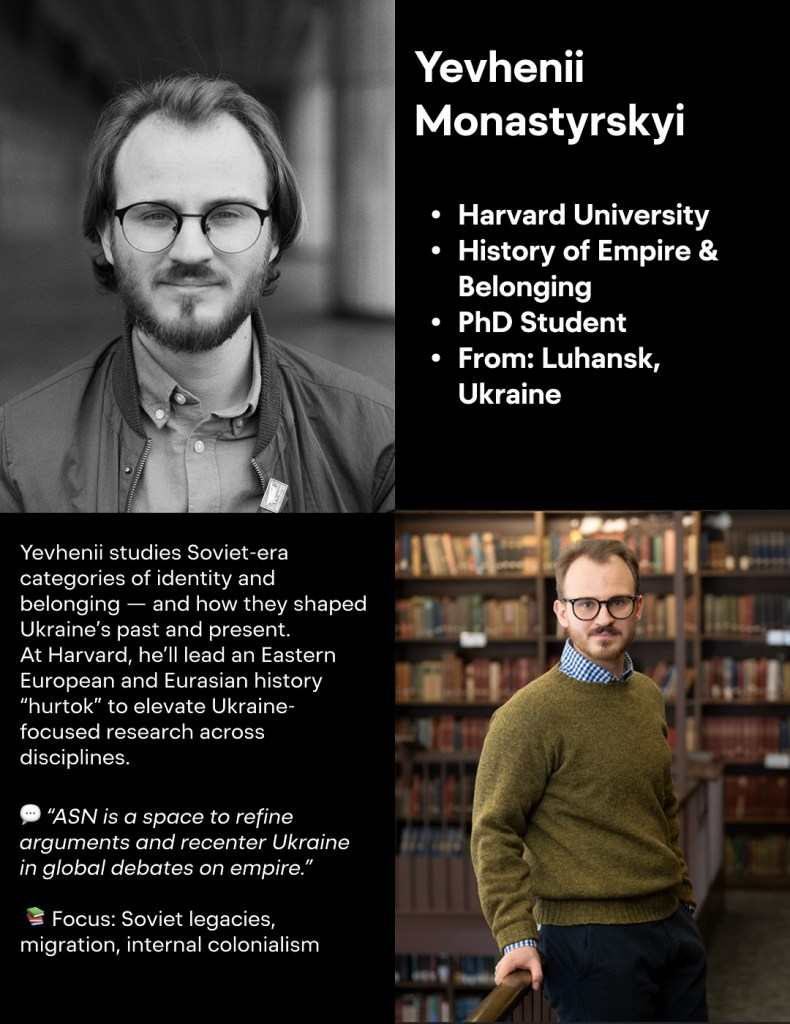 Yevhenii Monastyrskyi

• Harvard University
• History of Empire & Belonging
• PhD Student
• From: Luhansk, Ukraine

Yevhenii studies Soviet-era categories of identity and belonging — and how they shaped Ukraine's past and present. At Harvard, he'll lead an Eastern European and Eurasian history "hurtok" to elevate Ukraine-focused research across disciplines.

💬 "ASN is a space to refine arguments and recenter Ukraine in global debates on empire."

📚 Focus: Soviet legacies, migration, internal colonialism